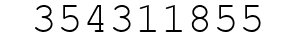 354311855